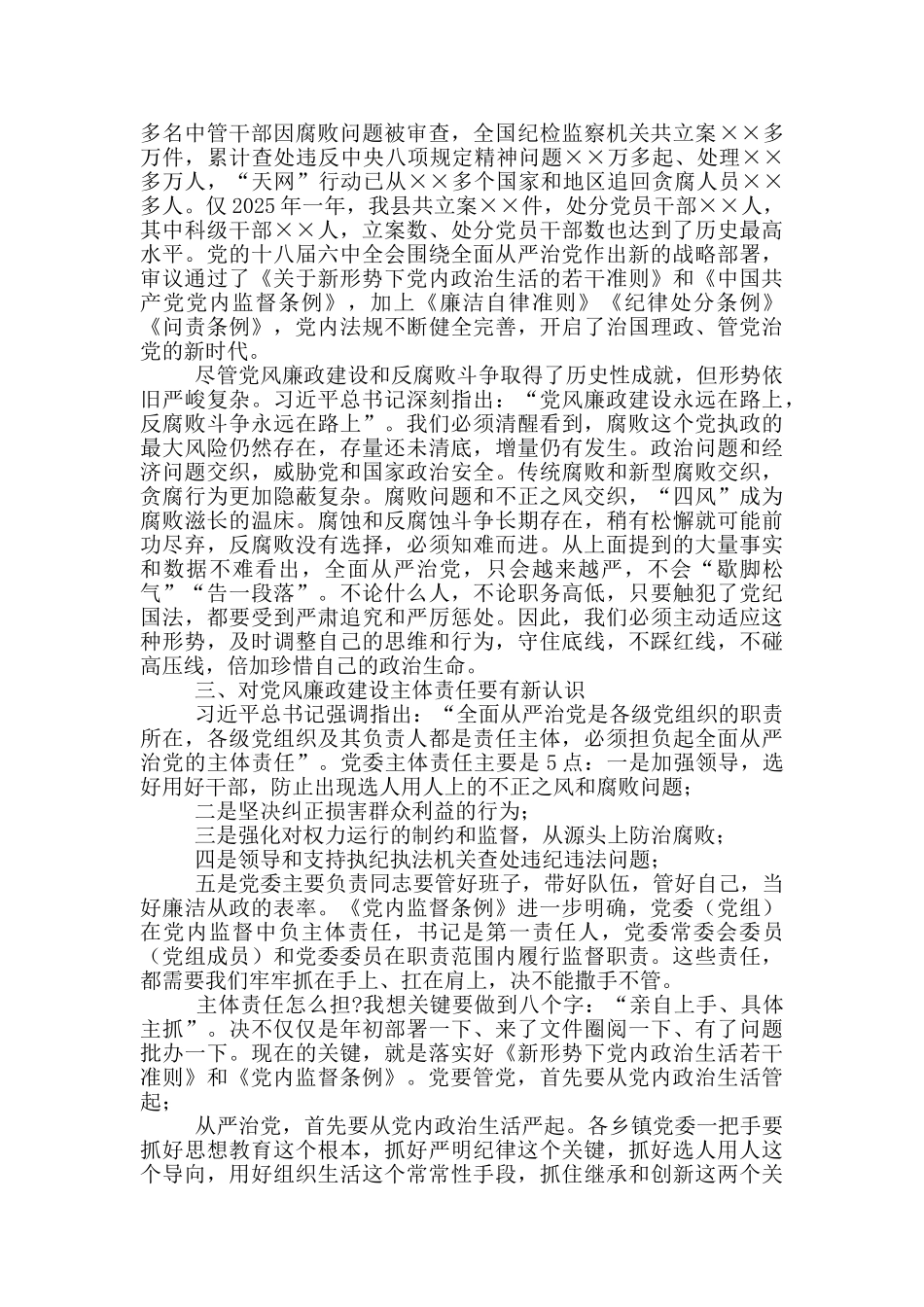 多名中管干部因腐败问题被审查，全国纪检监察机关共立案××多万件，累计查处违反中央八项规定精神问题××万多起、处理××多万人，“天网”行动已从××多个国家和地区追回贪腐人员××多人。仅2025年一年，我县共立案××件，处分党员干部××人，其中科级干部××人，立案数、处分党员干部数也达到了历史最高水平。党的十八届六中全会围绕全面从严治党作出新的战略部署，审议通过了《关于新形势下党内政治生活的若干准则》和《中国共产党党内监督条例》，加上《廉洁自律准则》《纪律处分条例》《问责条例》，党内法规不断健全完善，开启了治国理政、管党治党的新时代。

尽管党风廉政建设和反腐败斗争取得了历史性成就，但形势依旧严峻复杂。习近平总书记深刻指出：“党风廉政建设永远在路上，反腐败斗争永远在路上”。我们必须清醒看到，腐败这个党执政的最大风险仍然存在，存量还未清底，增量仍有发生。政治问题和经济问题交织，威胁党和国家政治安全。传统腐败和新型腐败交织，贪腐行为更加隐蔽复杂。腐败问题和不正之风交织，“四风”成为腐败滋长的温床。腐蚀和反腐蚀斗争长期存在，稍有松懈就可能前功尽弃，反腐败没有选择，必须知难而进。从上面提到的大量事实和数据不难看出，全面从严治党，只会越来越严，不会“歇脚松气”“告一段落”。不论什么人，不论职务高低，只要触犯了党纪国法，都要受到严肃追究和严厉惩处。因此，我们必须主动适应这种形势，及时调整自己的思维和行为，守住底线，不踩红线，不碰高压线，倍加珍惜自己的政治生命。

三、对党风廉政建设主体责任要有新认识

习近平总书记强调指出：“全面从严治党是各级党组织的职责所在，各级党组织及其负责人都是责任主体，必须担负起全面从严治党的主体责任”。党委主体责任主要是5点：一是加强领导，选好用好干部，防止出现选人用人上的不正之风和腐败问题；

二是坚决纠正损害群众利益的行为；

三是强化对权力运行的制约和监督，从源头上防治腐败；

四是领导和支持执纪执法机关查处违纪违法问题；

五是党委主要负责同志要管好班子，带好队伍，管好自己，当好廉洁从政的表率。《党内监督条例》进一步明确，党委（党组）在党内监督中负主体责任，书记是第一责任人，党委常委会委员（党组成员）和党委委员在职责范围内履行监督职责。这些责任，都需要我们牢牢抓在手上、扛在肩上，决不能撒手不管。

主体责任怎么担?我想关键要做到八个字：“亲自上手、具体主抓”。决不仅仅是年初部署一下、来了文件圈阅一下、有了问题批办一下。现在的关键，就是落实好《新形势下党内政治生活若干准则》和《党内监督条例》。党要管党，首先要从党内政治生活管起；

从严治党，首先要从党内政治生活严起。各乡镇党委一把手要抓好思想教育这个根本，抓好严明纪律这个关键，抓好选人用人这个导向，用好组织生活这个常常性手段，抓住继承和创新这两个关